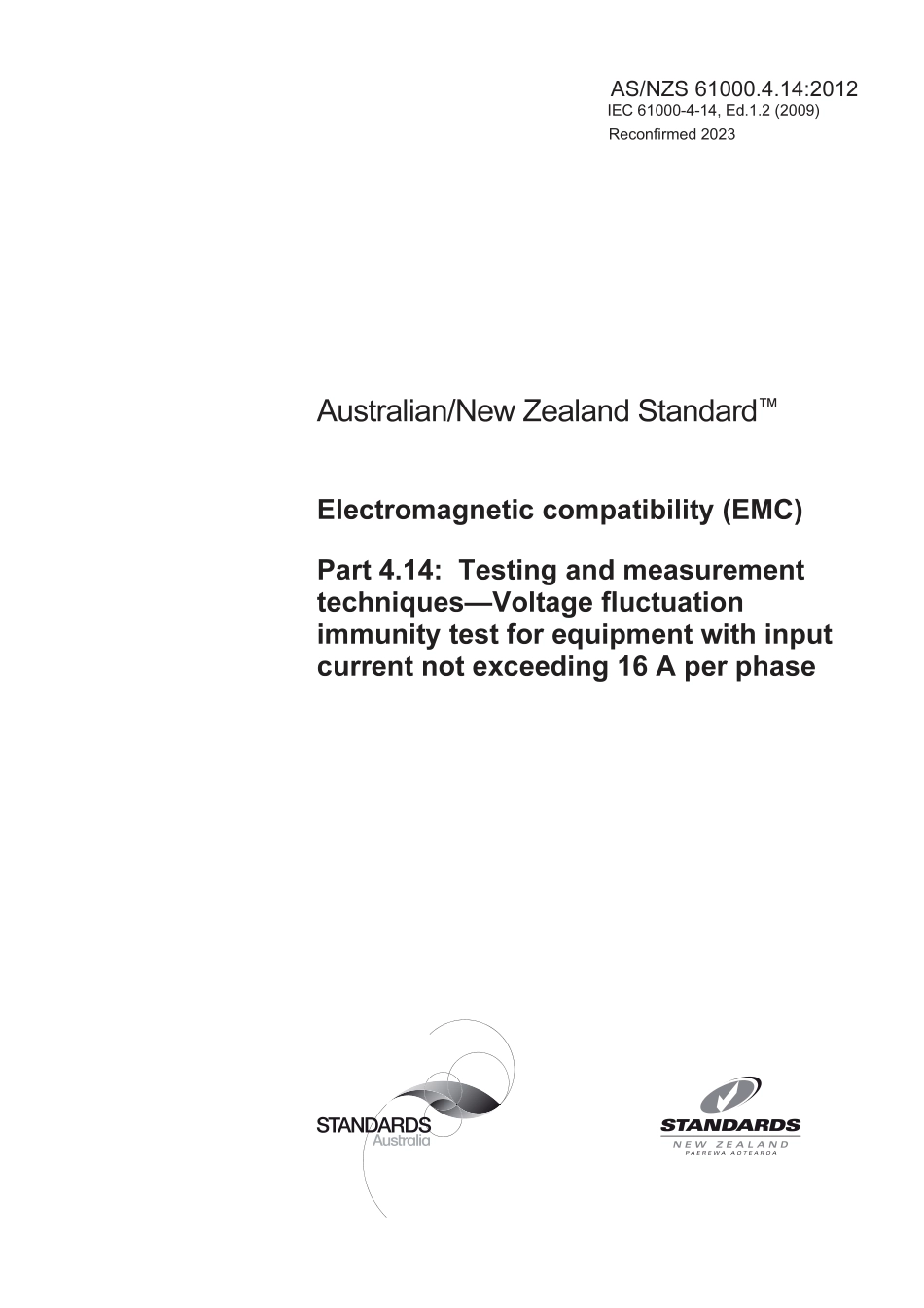 AS/NZS 61000.4.14:2012
IEC 61000-4-14, Ed.1.2 (2009)
Reconfirmed 2023

Australian/New Zealand Standard™

Electromagnetic compatibility (EMC)

Part 4.14: Testing and measurement techniques—Voltage fluctuation immunity test for equipment with input current not exceeding 16 A per phase

STANDARDS Australia

STANDARDS NEW ZEALAND PAEREWA AOTEAROA